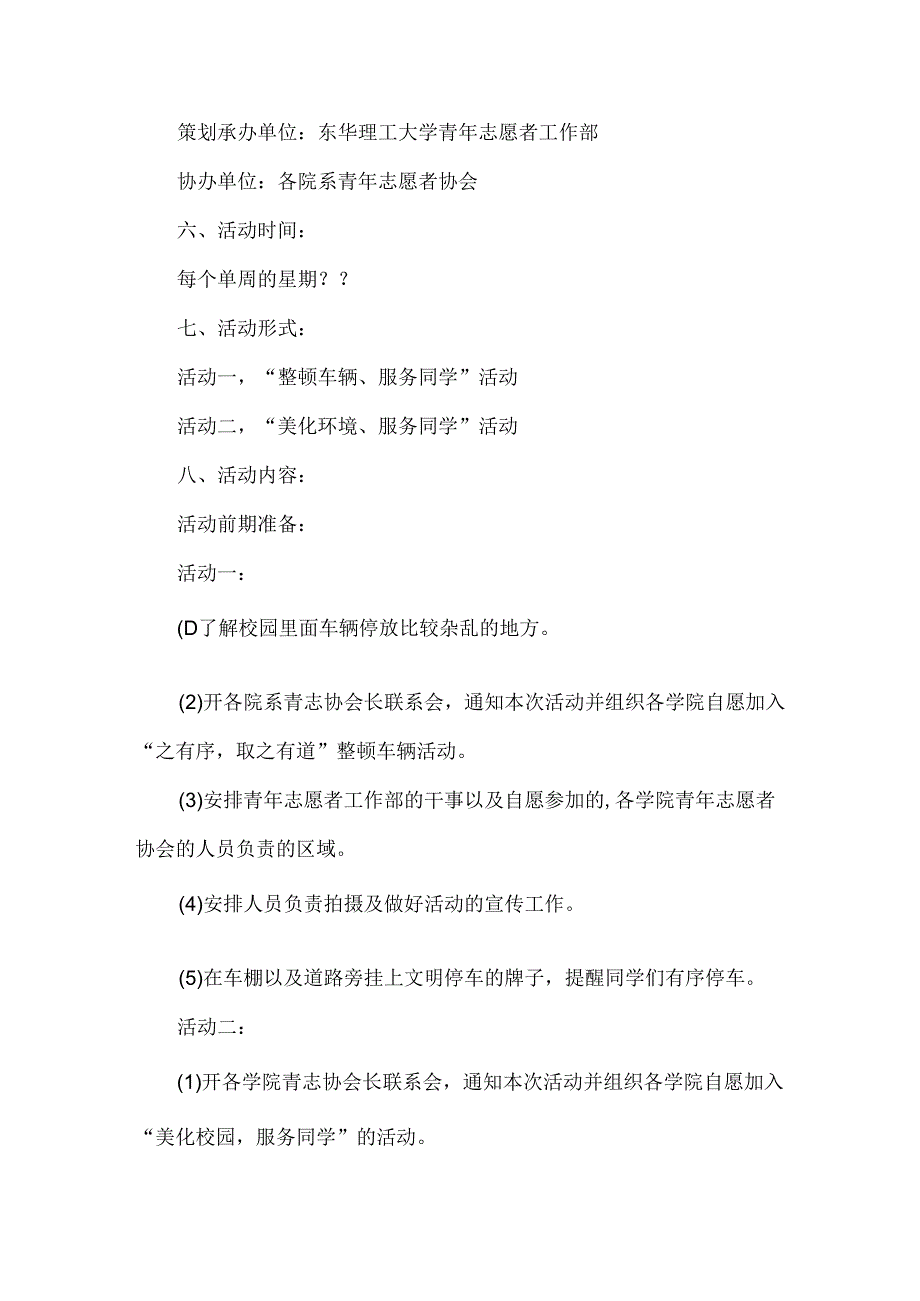 策划承办单位：东华理工大学青年志愿者工作部

协办单位：各院系青年志愿者协会

六、活动时间：

每个单周的星期？？

七、活动形式：

活动一，“整顿车辆、服务同学”活动

活动二，“美化环境、服务同学”活动

八、活动内容：

活动前期准备：

活动一：

(D了解校园里面车辆停放比较杂乱的地方。

(2)开各院系青志协会长联系会，通知本次活动并组织各学院自愿加入“之有序，取之有道”整顿车辆活动。

(3)安排青年志愿者工作部的干事以及自愿参加的,各学院青年志愿者协会的人员负责的区域。

(4)安排人员负责拍摄及做好活动的宣传工作。

(5)在车棚以及道路旁挂上文明停车的牌子，提醒同学们有序停车。

活动二：

(1)开各学院青志协会长联系会，通知本次活动并组织各学院自愿加入“美化校园，服务同学”的活动。